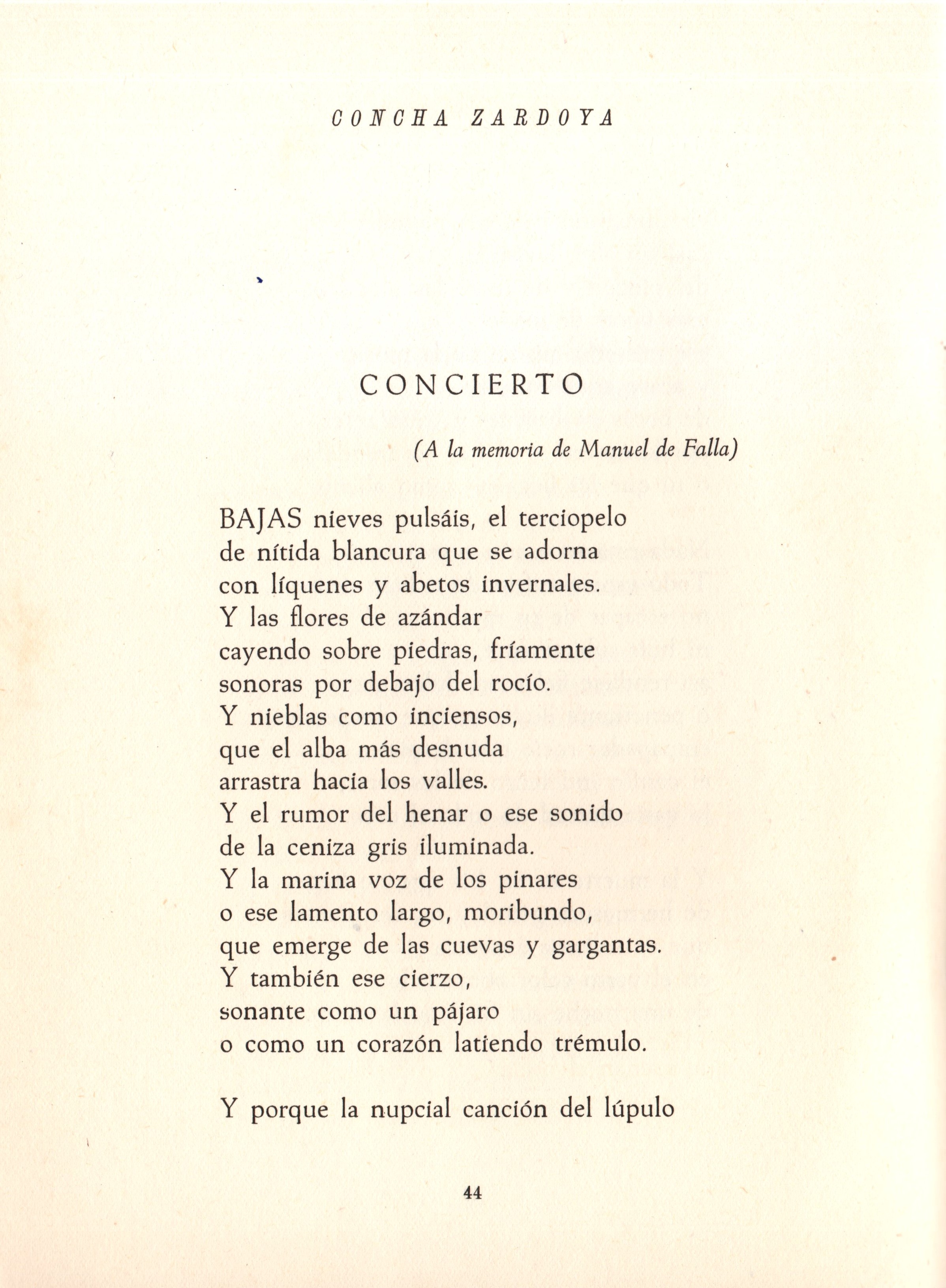 CONCHA ZARDOYA

CONCIERTO

(A la memoria de Manuel de Falla)

BAJAS nieves pulsáis, el terciopelo
de nítida blancura que se adorna
con líquenes y abetos invernales.
Y las flores de azándar
cayendo sobre piedras, fríamente
sonoras por debajo del rocío.
Y nieblas como inciensos,
que el alba más desnuda
arrastra hacia los valles.
Y el rumor del henar o ese sonido
de la ceniza gris iluminada.
Y la marina voz de los pinares
o ese lamento largo, moribundo,
que emerge de las cuevas y gargantas.
Y también ese cierzo,
sonante como un pájaro
o como un corazón latiendo trémulo.

Y porque la nupcial canción del lúpulo

44